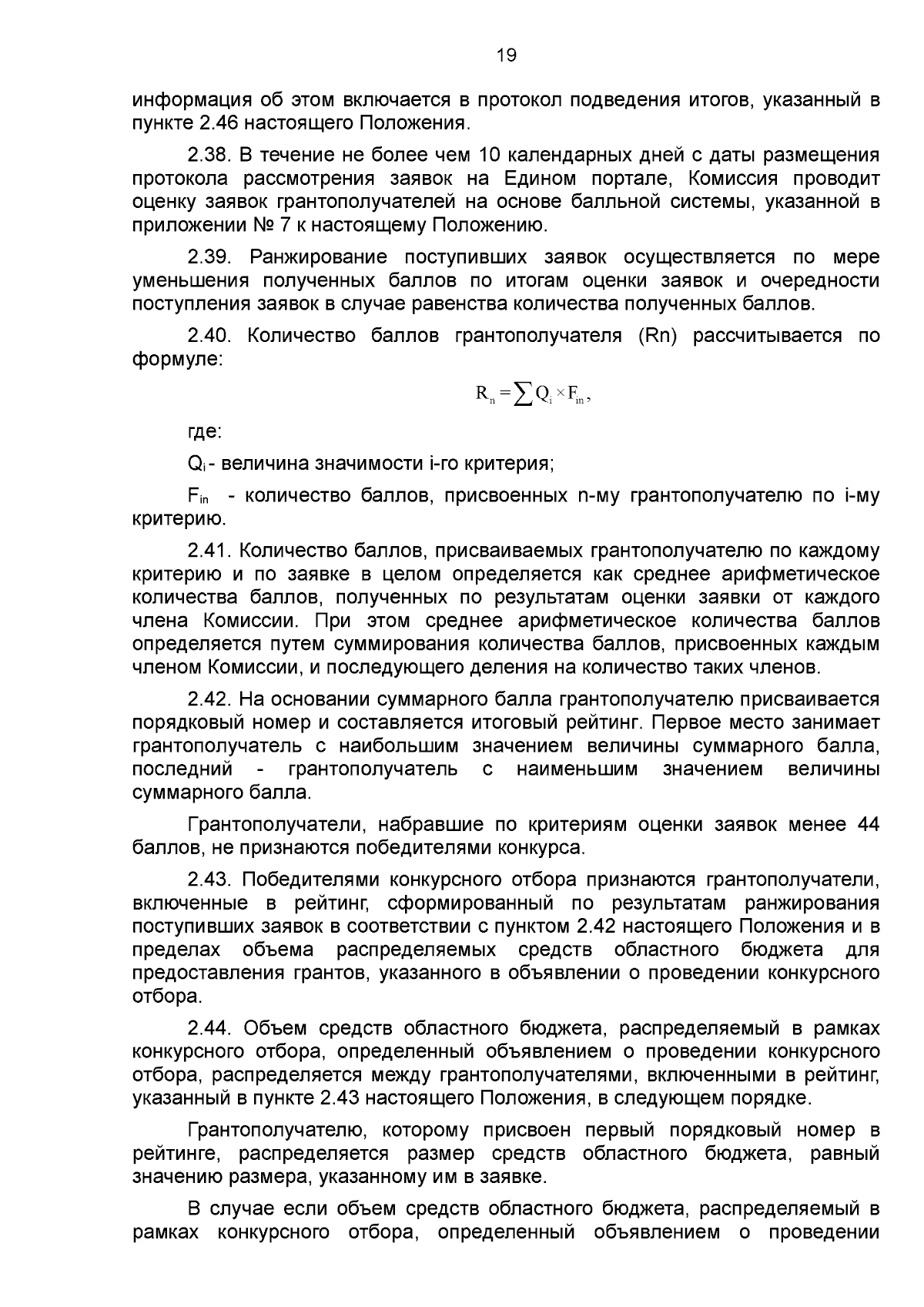 19

информация об этом включается в протокол подведения итогов, указанный в пункте 2.46 настоящего Положения.

2.38. В течение не более чем 10 календарных дней с даты размещения протокола рассмотрения заявок на Едином портале, Комиссия проводит оценку заявок грантополучателей на основе балльной системы, указанной в приложении № 7 к настоящему Положению.

2.39. Ранжирование поступивших заявок осуществляется по мере уменьшения полученных баллов по итогам оценки заявок и очередности поступления заявок в случае равенства количества полученных баллов.

2.40. Количество баллов грантополучателя (Rn) рассчитывается по формуле:

$R_n = \sum Q_i \times F_{in}$,

где:

$Q_i$ - величина значимости i-го критерия;

$F_{in}$ - количество баллов, присвоенных n-му грантополучателю по i-му критерию.

2.41. Количество баллов, присваиваемых грантополучателю по каждому критерию и по заявке в целом определяется как среднее арифметическое количества баллов, полученных по результатам оценки заявки от каждого члена Комиссии. При этом среднее арифметическое количества баллов определяется путем суммирования количества баллов, присвоенных каждым членом Комиссии, и последующего деления на количество таких членов.

2.42. На основании суммарного балла грантополучателю присваивается порядковый номер и составляется итоговый рейтинг. Первое место занимает грантополучатель с наибольшим значением величины суммарного балла, последний - грантополучатель с наименьшим значением величины суммарного балла.

Грантополучатели, набравшие по критериям оценки заявок менее 44 баллов, не признаются победителями конкурса.

2.43. Победителями конкурсного отбора признаются грантополучатели, включенные в рейтинг, сформированный по результатам ранжирования поступивших заявок в соответствии с пунктом 2.42 настоящего Положения и в пределах объема распределяемых средств областного бюджета для предоставления грантов, указанного в объявлении о проведении конкурсного отбора.

2.44. Объем средств областного бюджета, распределяемый в рамках конкурсного отбора, определенный объявлением о проведении конкурсного отбора, распределяется между грантополучателями, включенными в рейтинг, указанный в пункте 2.43 настоящего Положения, в следующем порядке.

Грантополучателю, которому присвоен первый порядковый номер в рейтинге, распределяется размер средств областного бюджета, равный значению размера, указанному им в заявке.

В случае если объем средств областного бюджета, распределяемый в рамках конкурсного отбора, определенный объявлением о проведении